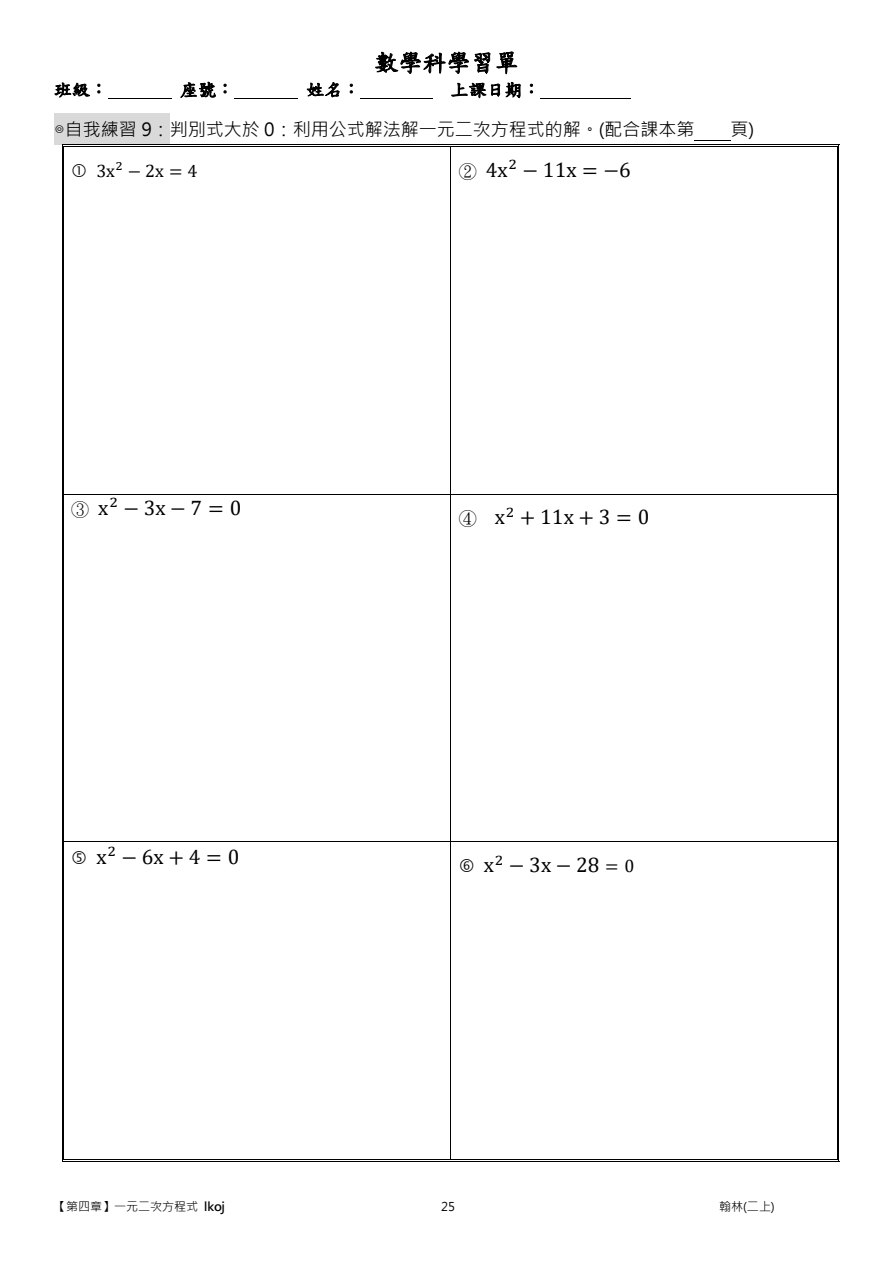 數學科學習單

班級：____ 座號：____ 姓名：____ 上課日期：____

◎自我練習9：判別式大於0：利用公式解法解一元二次方程式的解。(配合課本第____頁)

① $3x^2-2x=4$

② $4x^2-11x=-6$

③ $x^2-3x-7=0$

④ $x^2+11x+3=0$

⑤ $x^2-6x+4=0$

⑥ $x^2-3x-28=0$

【第四章】一元二次方程式 lkoj 25 翰林(二上)